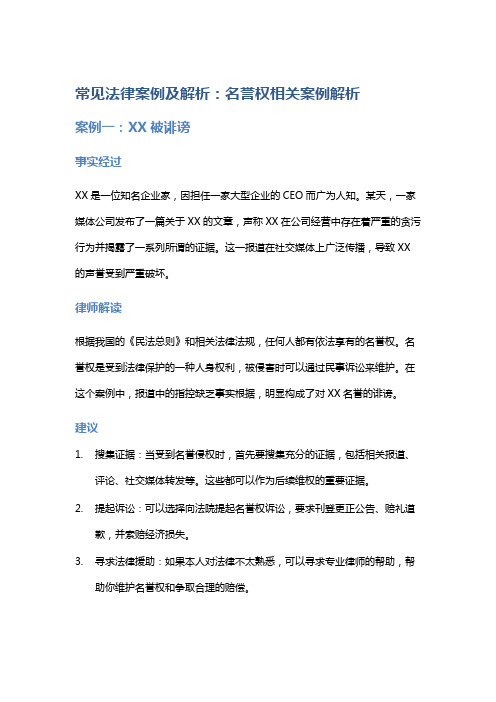 常见法律案例及解析：名誉权相关案例解析

案例一：XX 被诽谤

事实经过

XX 是一位知名企业家，因担任一家大型企业的 CEO 而广为人知。某天，一家媒体公司发布了一篇关于 XX 的文章，声称 XX 在公司经营中存在着严重的贪污行为并揭露了一系列所谓的证据。这一报道在社交媒体上广泛传播，导致 XX 的声誉受到严重破坏。

律师解读

根据我国的《民法总则》和相关法律法规，任何人都有依法享有的名誉权。名誉权是受到法律保护的一种人身权利，被侵害时可以通过民事诉讼来维护。在这个案例中，报道中的指控缺乏事实根据，明显构成了对 XX 名誉的诽谤。

建议

1. 搜集证据：当受到名誉侵权时，首先要搜集充分的证据，包括相关报道、评论、社交媒体转发等。这些都可以作为后续维权的重要证据。

2. 提起诉讼：可以选择向法院提起名誉权诉讼，要求刊登更正公告、赔礼道歉，并索赔经济损失。

3. 寻求法律援助：如果本人对法律不太熟悉，可以寻求专业律师的帮助，帮助你维护名誉权和争取合理的赔偿。